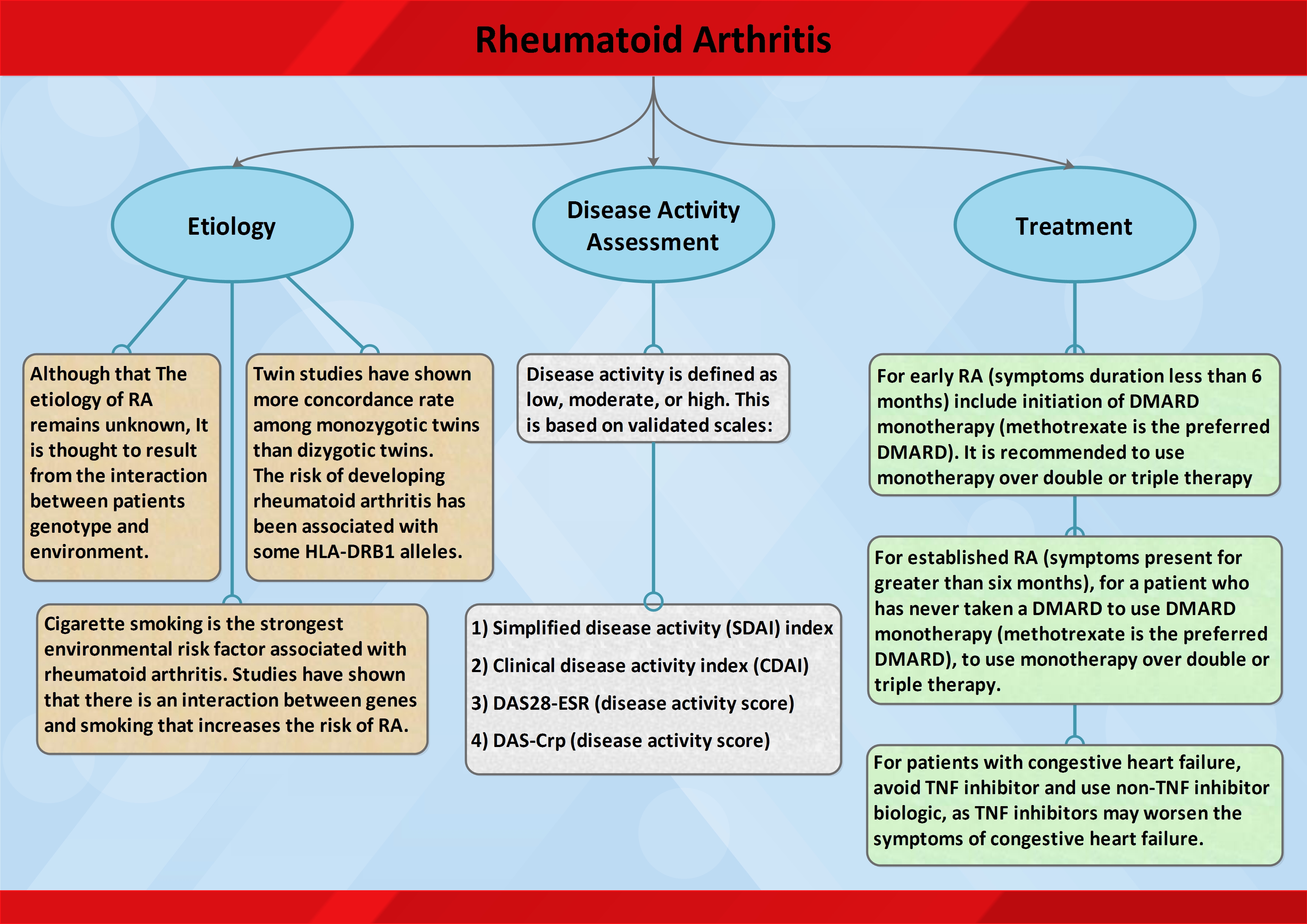 Rheumatoid Arthritis

Etiology

Although that The etiology of RA remains unknown, It is thought to result from the interaction between patients genotype and environment.

Twin studies have shown more concordance rate among monozygotic twins than dizygotic twins. The risk of developing rheumatoid arthritis has been associated with some HLA-DRB1 alleles.

Cigarette smoking is the strongest environmental risk factor associated with rheumatoid arthritis. Studies have shown that there is an interaction between genes and smoking that increases the risk of RA.

Disease Activity Assessment

Disease activity is defined as low, moderate, or high. This is based on validated scales:

1) Simplified disease activity (SDAI) index

2) Clinical disease activity index (CDAI)

3) DAS28-ESR (disease activity score)

4) DAS-Crp (disease activity score)

Treatment

For early RA (symptoms duration less than 6 months) include initiation of DMARD monotherapy (methotrexate is the preferred DMARD). It is recommended to use monotherapy over double or triple therapy

For established RA (symptoms present for greater than six months), for a patient who has never taken a DMARD to use DMARD monotherapy (methotrexate is the preferred DMARD), to use monotherapy over double or triple therapy.

For patients with congestive heart failure, avoid TNF inhibitor and use non-TNF inhibitor biologic, as TNF inhibitors may worsen the symptoms of congestive heart failure.